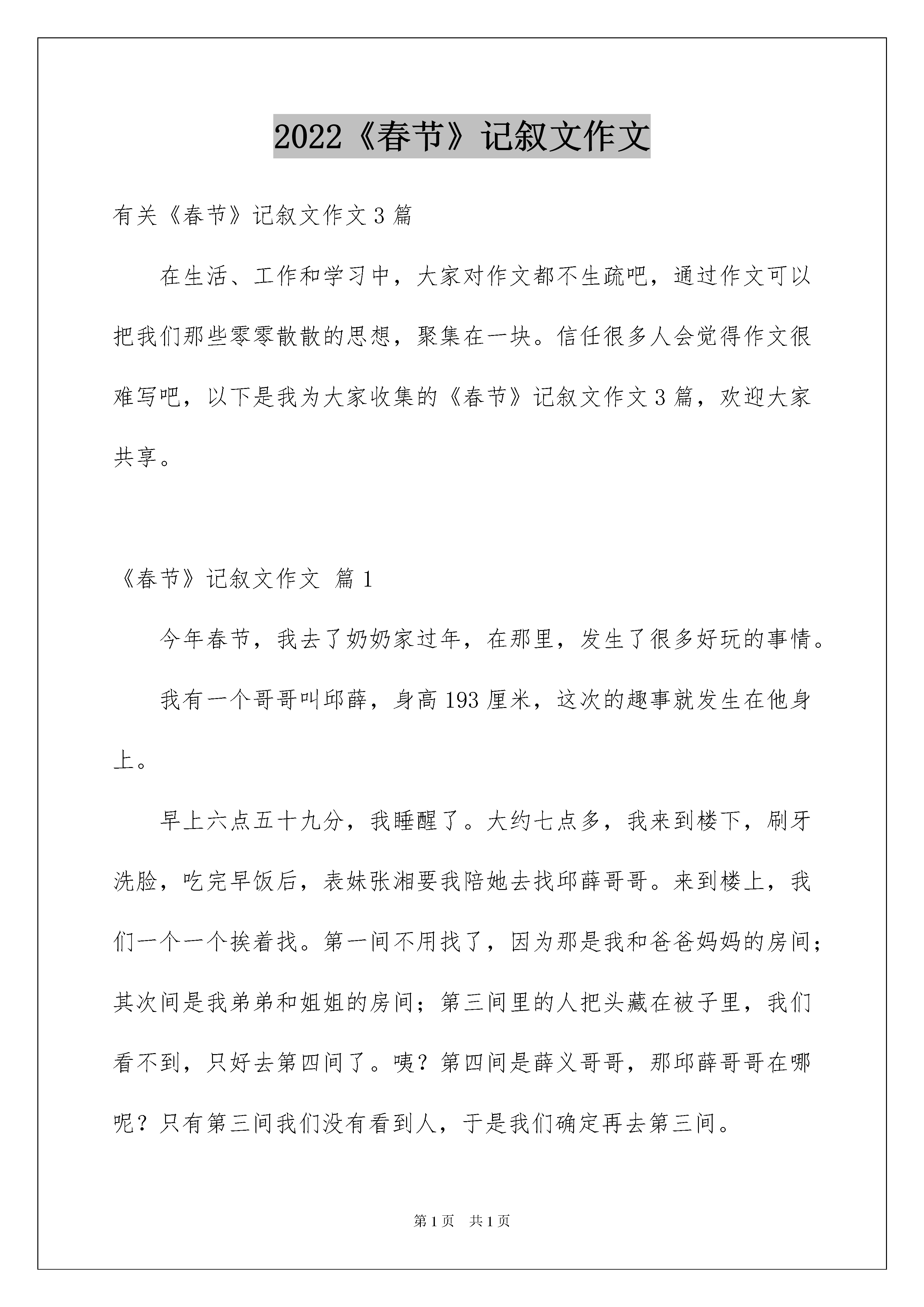 2022《春节》记叙文作文

有关《春节》记叙文作文 3 篇

在生活、工作和学习中，大家对作文都不生疏吧，通过作文可以把我们那些零零散散的思想，聚集在一块。信任很多人会觉得作文很难写吧，以下是我为大家收集的《春节》记叙文作文 3 篇，欢迎大家共享。

《春节》记叙文作文 篇 1

今年春节，我去了奶奶家过年，在那里，发生了很多好玩的事情。

我有一个哥哥叫邱薛，身高 193 厘米，这次的趣事就发生在他身上。

早上六点五十九分，我睡醒了。大约七点多，我来到楼下，刷牙洗脸，吃完早饭后，表妹张湘要我陪她去找邱薛哥哥。来到楼上，我们一个一个挨着找。第一间不用找了，因为那是我和爸爸妈妈的房间；其次间是我弟弟和姐姐的房间；第三间里的人把头藏在被子里，我们看不到，只好去第四间了。咦？第四间是薛义哥哥，那邱薛哥哥在哪呢？只有第三间我们没有看到人，于是我们确定再去第三间。

第 1 页 共 1 页